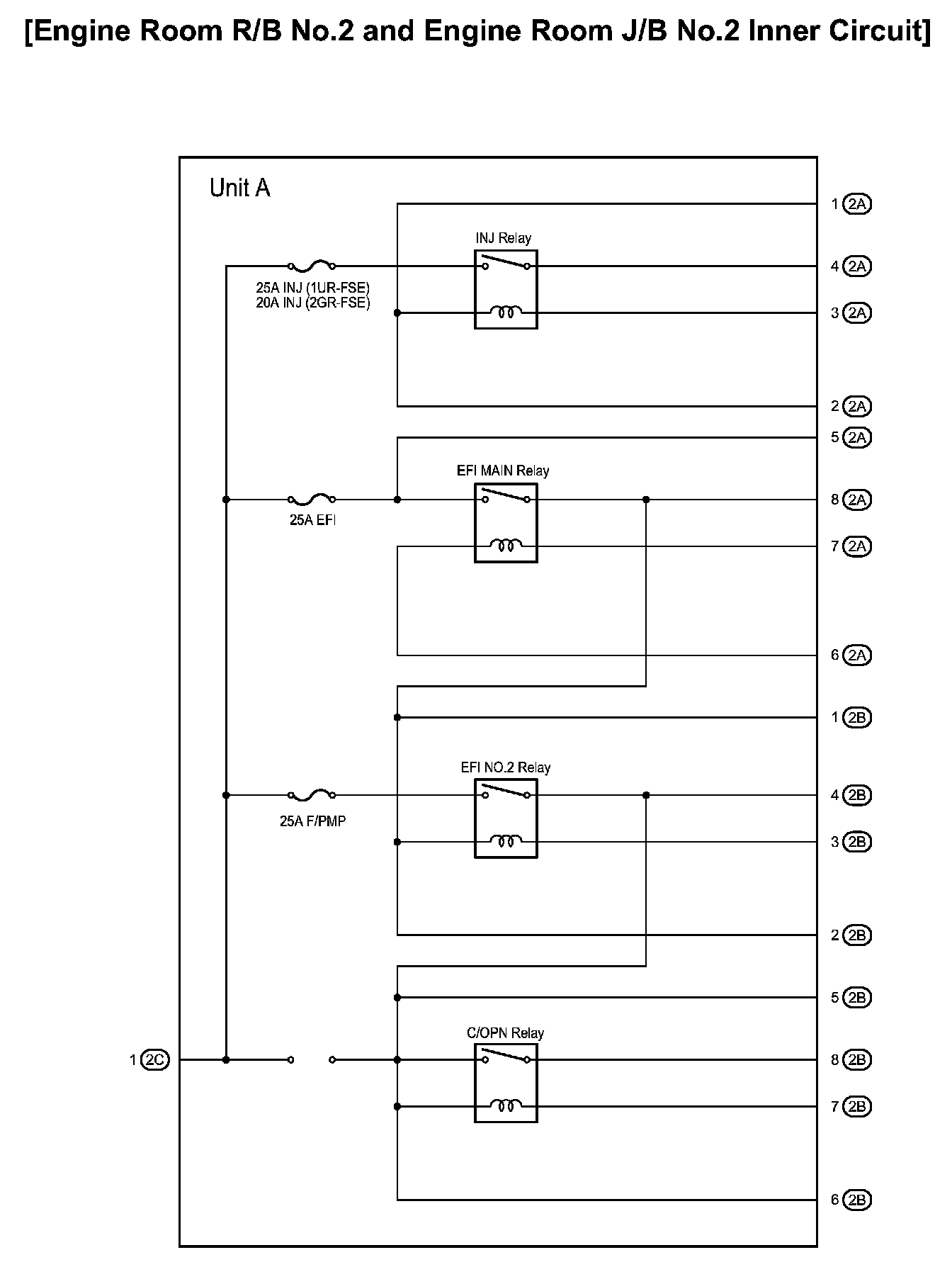 [Engine Room R/B No.2 and Engine Room J/B No.2 Inner Circuit]

Unit A

1 2A

INJ Relay

4 2A

25A INJ (1UR-FSE)
20A INJ (2GR-FSE)

3 2A

2 2A

5 2A

EFI MAIN Relay

8 2A

25A EFI

7 2A

6 2A

1 2B

EFI NO.2 Relay

4 2B

25A F/PMP

3 2B

2 2B

5 2B

C/OPN Relay

1 2C

8 2B

7 2B

6 2B